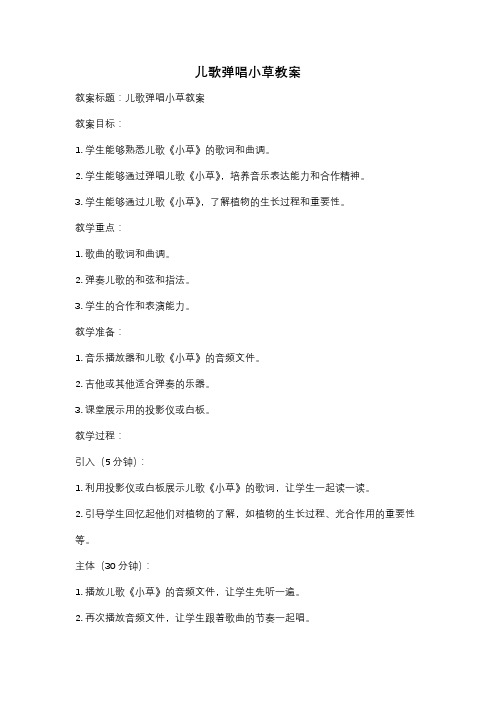 儿歌弹唱小草教案

教案标题：儿歌弹唱小草教案

教案目标：

1. 学生能够熟悉儿歌《小草》的歌词和曲调。

2. 学生能够通过弹唱儿歌《小草》，培养音乐表达能力和合作精神。

3. 学生能够通过儿歌《小草》，了解植物的生长过程和重要性。

教学重点：

1. 歌曲的歌词和曲调。

2. 弹奏儿歌的和弦和指法。

3. 学生的合作和表演能力。

教学准备：

1. 音乐播放器和儿歌《小草》的音频文件。

2. 吉他或其他适合弹奏的乐器。

3. 课堂展示用的投影仪或白板。

教学过程：

引入（5 分钟）：

1. 利用投影仪或白板展示儿歌《小草》的歌词，让学生一起读一读。

2. 引导学生回忆起他们对植物的了解，如植物的生长过程、光合作用的重要性等。

主体（30 分钟）：

1. 播放儿歌《小草》的音频文件，让学生先听一遍。

2. 再次播放音频文件，让学生跟着歌曲的节奏一起唱。